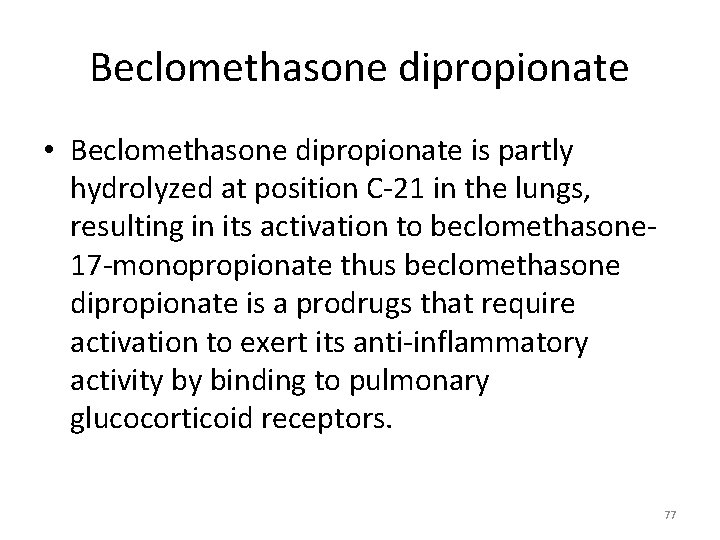 Beclomethasone dipropionate

• Beclomethasone dipropionate is partly hydrolyzed at position C-21 in the lungs, resulting in its activation to beclomethasone-17-monopropionate thus beclomethasone dipropionate is a prodrugs that require activation to exert its anti-inflammatory activity by binding to pulmonary glucocorticoid receptors.

77